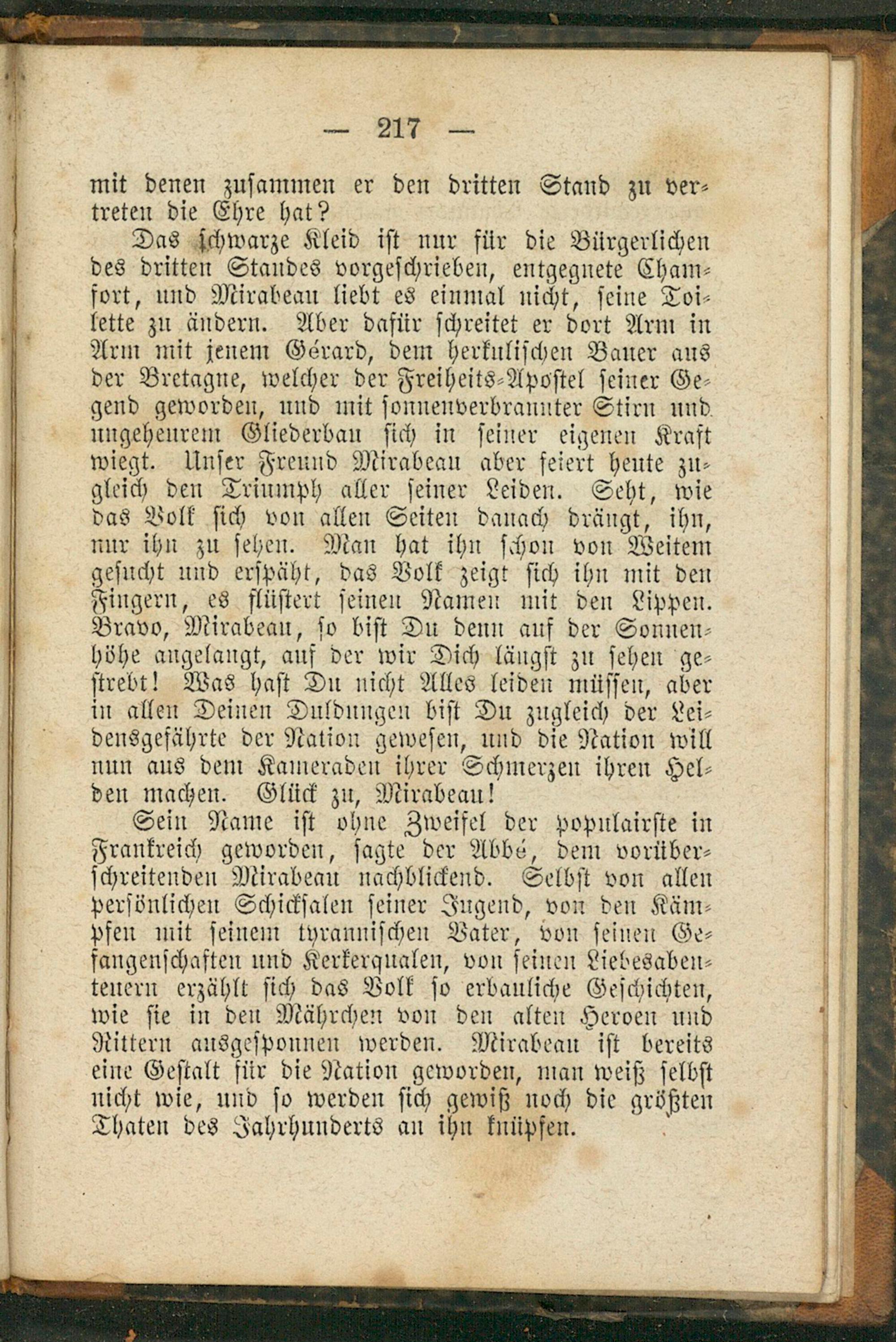 — 217 —

mit denen zusammen er den dritten Stand zu vertreten die Ehre hat?

Das schwarze Kleid ist nur für die Bürgerlichen des dritten Standes vorgeschrieben, entgegnete Chamfort, und Mirabeau liebt es einmal nicht, seine Toilette zu ändern. Aber dafür schreitet er dort Arm in Arm mit jenem Gérard, dem herkulischen Bauer aus der Bretagne, welcher der Freiheits-Apostel seiner Gegend geworden, und mit sonnenverbrannter Stirn und ungeheurem Gliederbau sich in seiner eigenen Kraft wiegt. Unser Freund Mirabeau aber feiert heute zugleich den Triumph aller seiner Leiden. Seht, wie das Volk sich von allen Seiten danach drängt, ihn, nur ihn zu sehen. Man hat ihn schon von Weitem gesucht und erspäht, das Volk zeigt sich ihn mit den Fingern, es flüstert seinen Namen mit den Lippen. Bravo, Mirabeau, so bist Du denn auf der Sonnenhöhe angelangt, auf der wir Dich längst zu sehen gestrebt! Was hast Du nicht Alles leiden müssen, aber in allen Deinen Duldungen bist Du zugleich der Leidensgefährte der Nation gewesen, und die Nation will nun aus dem Kameraden ihrer Schmerzen ihren Helden machen. Glück zu, Mirabeau!

Sein Name ist ohne Zweifel der populairste in Frankreich geworden, sagte der Abbé, dem vorüberschreitenden Mirabeau nachblickend. Selbst von allen persönlichen Schicksalen seiner Jugend, von den Kämpfen mit seinem tyrannischen Vater, von seinen Gefangenschaften und Kerkerqualen, von seinen Liebesabenteuern erzählt sich das Volk so erbauliche Geschichten, wie sie in den Mährchen von den alten Heroen und Rittern ausgesponnen werden. Mirabeau ist bereits eine Gestalt für die Nation geworden, man weiß selbst nicht wie, und so werden sich gewiß noch die größten Thaten des Jahrhunderts an ihn knüpfen.